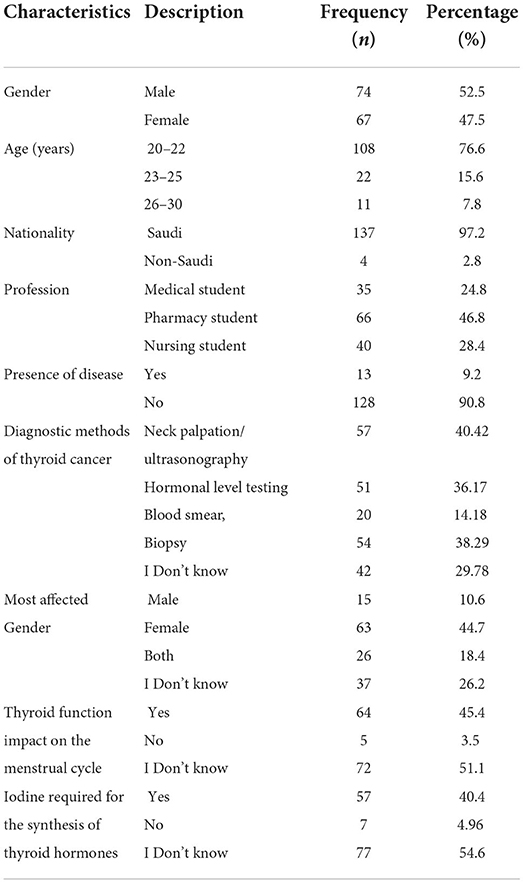 | Characteristics | Description | Frequency ($n$) | Percentage (%) |
|---|---|---|---|
| Gender | Male | 74 | 52.5 |
| | Female | 67 | 47.5 |
| Age (years) | 20–22 | 108 | 76.6 |
| | 23–25 | 22 | 15.6 |
| | 26–30 | 11 | 7.8 |
| Nationality | Saudi | 137 | 97.2 |
| | Non-Saudi | 4 | 2.8 |
| Profession | Medical student | 35 | 24.8 |
| | Pharmacy student | 66 | 46.8 |
| | Nursing student | 40 | 28.4 |
| Presence of disease | Yes | 13 | 9.2 |
| | No | 128 | 90.8 |
| Diagnostic methods of thyroid cancer | Neck palpation/ ultrasonography | 57 | 40.42 |
| | Hormonal level testing | 51 | 36.17 |
| | Blood smear, | 20 | 14.18 |
| | Biopsy | 54 | 38.29 |
| | I Don't know | 42 | 29.78 |
| Most affected Gender | Male | 15 | 10.6 |
| | Female | 63 | 44.7 |
| | Both | 26 | 18.4 |
| | I Don't know | 37 | 26.2 |
| Thyroid function impact on the menstrual cycle | Yes | 64 | 45.4 |
| | No | 5 | 3.5 |
| | I Don't know | 72 | 51.1 |
| Iodine required for the synthesis of thyroid hormones | Yes | 57 | 40.4 |
| | No | 7 | 4.96 |
| | I Don't know | 77 | 54.6 |